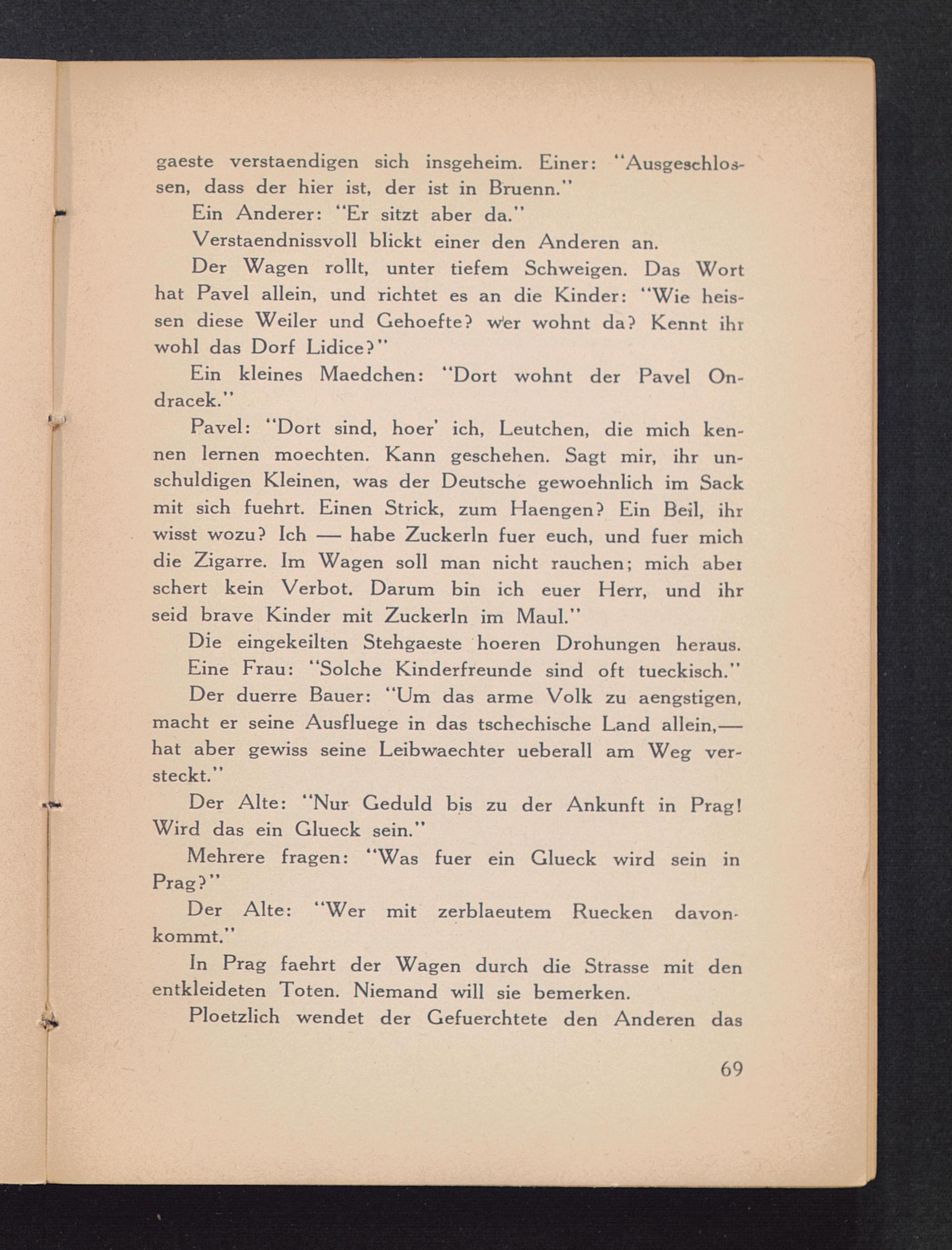 gaeste verstaendigen sich insgeheim. Einer: "Ausgeschlossen, dass der hier ist, der ist in Bruenn."

Ein Anderer: "Er sitzt aber da."

Verstaendnissvoll blickt einer den Anderen an.

Der Wagen rollt, unter tiefem Schweigen. Das Wort hat Pavel allein, und richtet es an die Kinder: "Wie heissen diese Weiler und Gehoefte? wer wohnt da? Kennt ihr wohl das Dorf Lidice?"

Ein kleines Maedchen: "Dort wohnt der Pavel Ondracek."

Pavel: "Dort sind, hoer' ich, Leutchen, die mich kennen lernen moechten. Kann geschehen. Sagt mir, ihr unschuldigen Kleinen, was der Deutsche gewoehnlich im Sack mit sich fuehrt. Einen Strick, zum Haengen? Ein Beil, ihr wisst wozu? Ich — habe Zuckerln fuer euch, und fuer mich die Zigarre. Im Wagen soll man nicht rauchen; mich aber schert kein Verbot. Darum bin ich euer Herr, und ihr seid brave Kinder mit Zuckerln im Maul."

Die eingekeilten Stehgaeste hoeren Drohungen heraus.

Eine Frau: "Solche Kinderfreunde sind oft tueckisch."

Der duerre Bauer: "Um das arme Volk zu aengstigen, macht er seine Ausfluege in das tschechische Land allein,— hat aber gewiss seine Leibwaechter ueberall am Weg versteckt."

Der Alte: "Nur Geduld bis zu der Ankunft in Prag! Wird das ein Glueck sein."

Mehrere fragen: "Was fuer ein Glueck wird sein in Prag?"

Der Alte: "Wer mit zerblaeutem Ruecken davonkommt."

In Prag faehrt der Wagen durch die Strasse mit den entkleideten Toten. Niemand will sie bemerken.

Ploetzlich wendet der Gefuerchtete den Anderen das

69